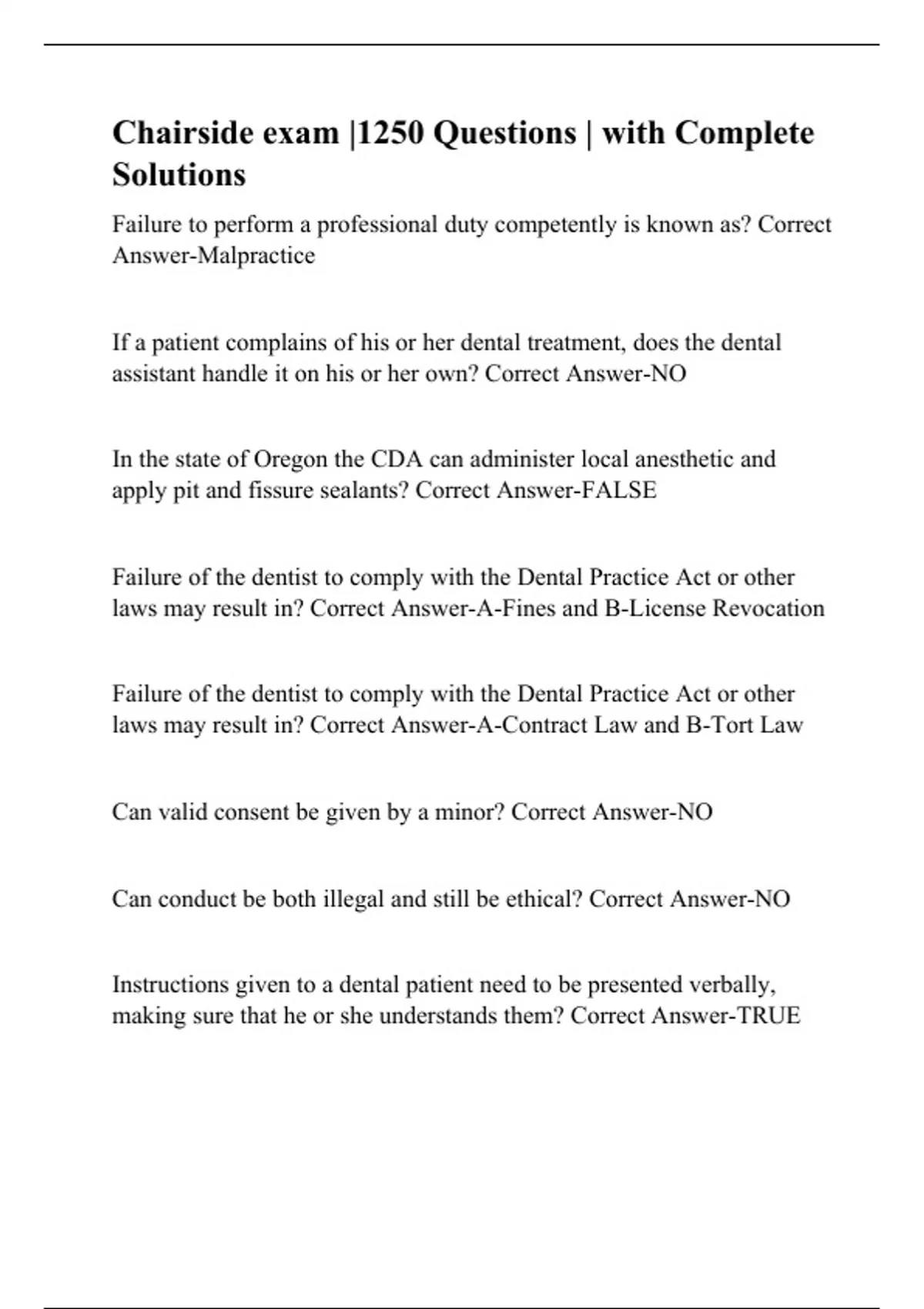 Chairside exam |1250 Questions | with Complete Solutions

Failure to perform a professional duty competently is known as? Correct Answer-Malpractice

If a patient complains of his or her dental treatment, does the dental assistant handle it on his or her own? Correct Answer-NO

In the state of Oregon the CDA can administer local anesthetic and apply pit and fissure sealants? Correct Answer-FALSE

Failure of the dentist to comply with the Dental Practice Act or other laws may result in? Correct Answer-A-Fines and B-License Revocation

Failure of the dentist to comply with the Dental Practice Act or other laws may result in? Correct Answer-A-Contract Law and B-Tort Law

Can valid consent be given by a minor? Correct Answer-NO

Can conduct be both illegal and still be ethical? Correct Answer-NO

Instructions given to a dental patient need to be presented verbally, making sure that he or she understands them? Correct Answer-TRUE